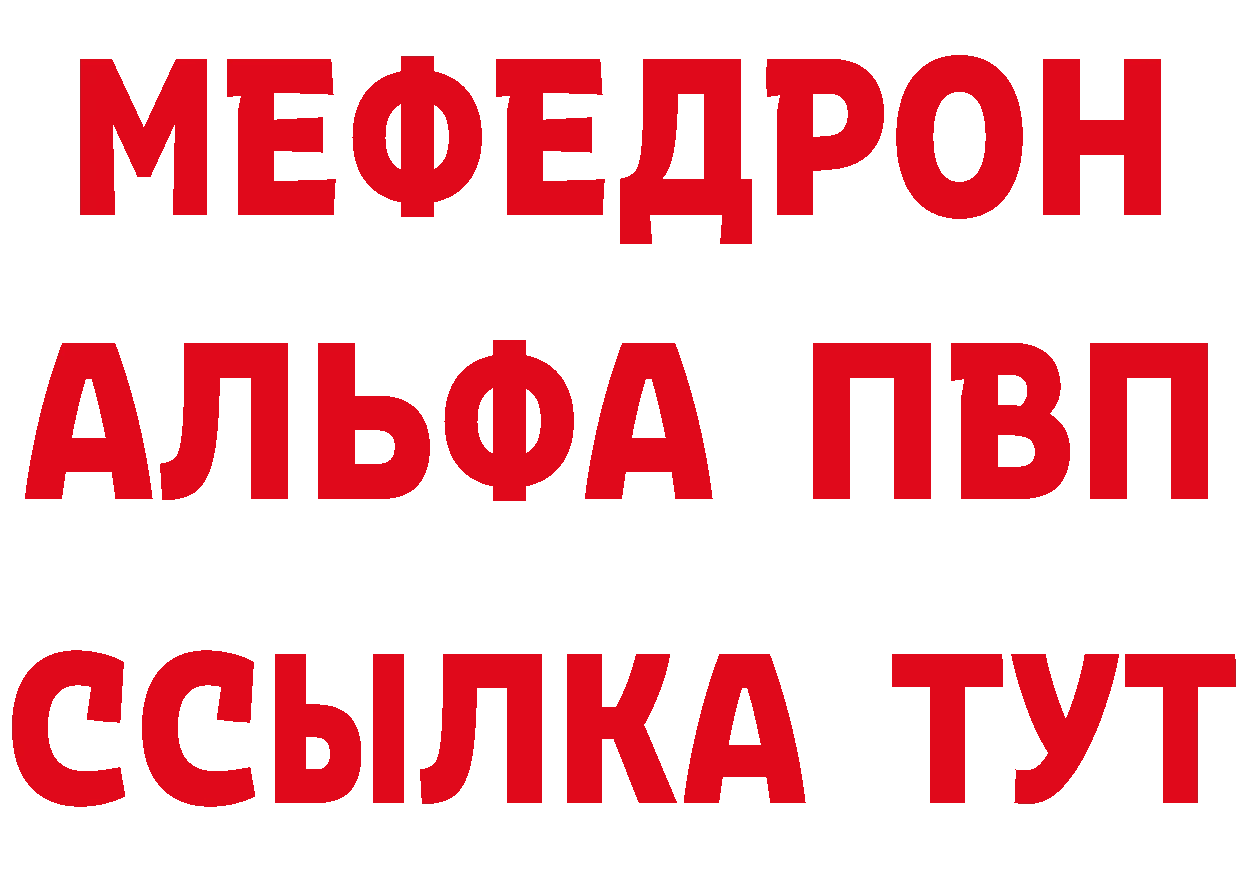 МЕФЕДРОН
АЛЬФА ПВП
ССЫЛКА ТУТ